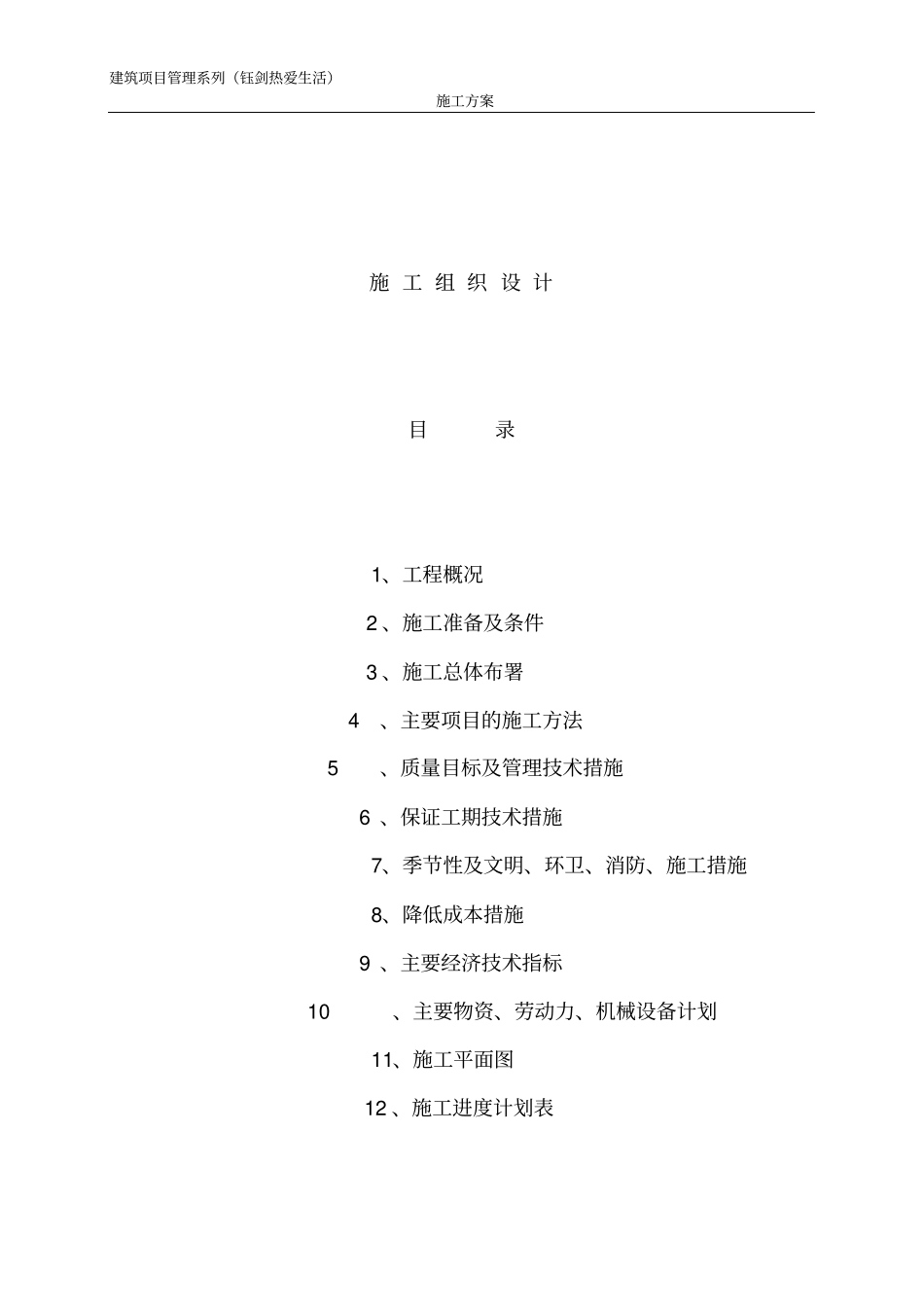 建筑项目管理系列（钰剑热爱生活）

施工方案

施 工 组 织 设 计

目 录

1、工程概况

2、施工准备及条件

3、施工总体布署

4 、主要项目的施工方法

5 、质量目标及管理技术措施

6 、保证工期技术措施

7、季节性及文明、环卫、消防、施工措施

8、降低成本措施

9 、主要经济技术指标

10 、主要物资、劳动力、机械设备计划

11、施工平面图

12 、施工进度计划表